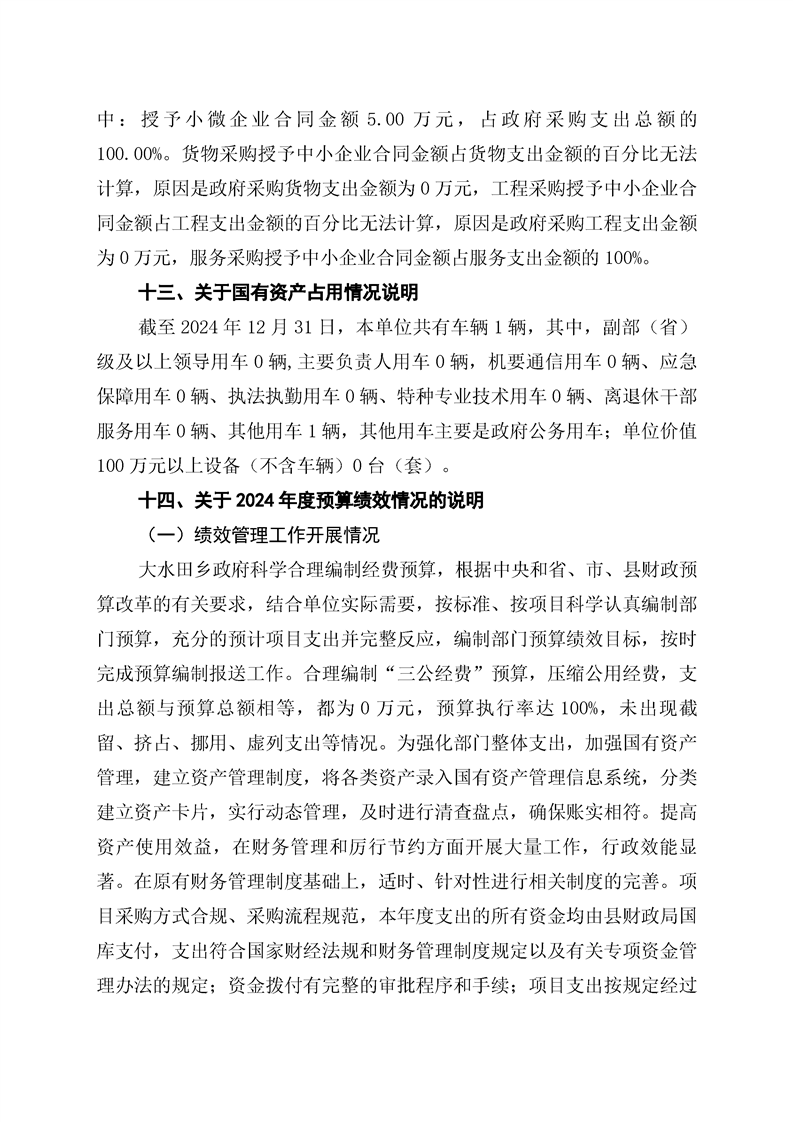 中：授予小微企业合同金额 5.00 万元，占政府采购支出总额的 100.00%。货物采购授予中小企业合同金额占货物支出金额的百分比无法计算，原因是政府采购货物支出金额为 0 万元，工程采购授予中小企业合同金额占工程支出金额的百分比无法计算，原因是政府采购工程支出金额为 0 万元，服务采购授予中小企业合同金额占服务支出金额的 100%。

十三、关于国有资产占用情况说明

截至 2024 年 12 月 31 日，本单位共有车辆 1 辆，其中，副部（省）级及以上领导用车 0 辆,主要负责人用车 0 辆，机要通信用车 0 辆、应急保障用车 0 辆、执法执勤用车 0 辆、特种专业技术用车 0 辆、离退休干部服务用车 0 辆、其他用车 1 辆，其他用车主要是政府公务用车；单位价值 100 万元以上设备（不含车辆）0 台（套）。

十四、关于 2024 年度预算绩效情况的说明

（一）绩效管理工作开展情况

大水田乡政府科学合理编制经费预算，根据中央和省、市、县财政预算改革的有关要求，结合单位实际需要，按标准、按项目科学认真编制部门预算，充分的预计项目支出并完整反应，编制部门预算绩效目标，按时完成预算编制报送工作。合理编制“三公经费”预算，压缩公用经费，支出总额与预算总额相等，都为 0 万元，预算执行率达 100%，未出现截留、挤占、挪用、虚列支出等情况。为强化部门整体支出，加强国有资产管理，建立资产管理制度，将各类资产录入国有资产管理信息系统，分类建立资产卡片，实行动态管理，及时进行清查盘点，确保账实相符。提高资产使用效益，在财务管理和厉行节约方面开展大量工作，行政效能显著。在原有财务管理制度基础上，适时、针对性进行相关制度的完善。项目采购方式合规、采购流程规范，本年度支出的所有资金均由县财政局国库支付，支出符合国家财经法规和财务管理制度规定以及有关专项资金管理办法的规定；资金拨付有完整的审批程序和手续；项目支出按规定经过